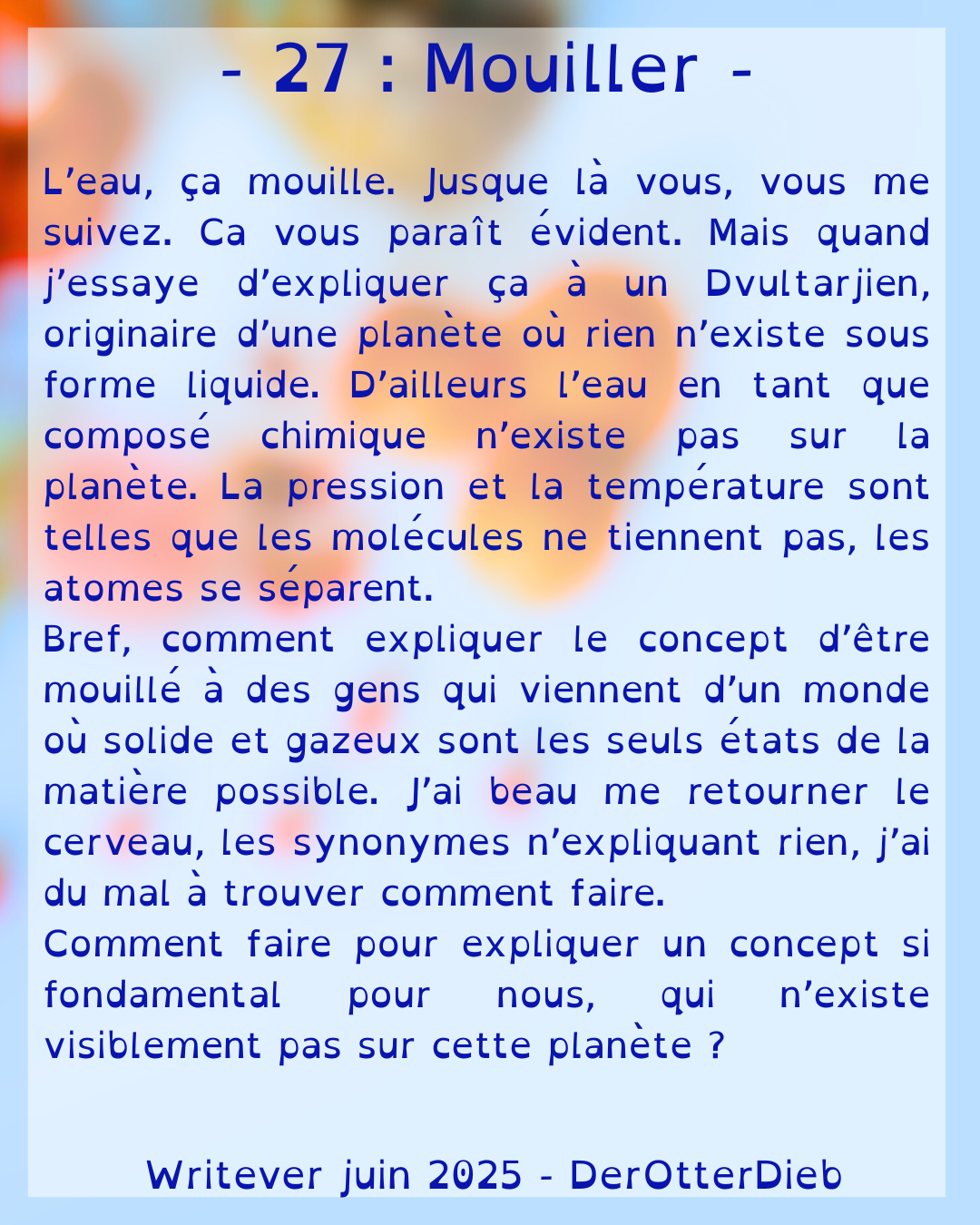 - 27 : Mouiller -

L’eau, ça mouille. Jusque là vous, vous me suivez. Ca vous paraît évident. Mais quand j’essaye d’expliquer ça à un Dvultarjien, originaire d’une planète où rien n’existe sous forme liquide. D’ailleurs l’eau en tant que composé chimique n’existe pas sur la planète. La pression et la température sont telles que les molécules ne tiennent pas, les atomes se séparent.
Bref, comment expliquer le concept d’être mouillé à des gens qui viennent d’un monde où solide et gazeux sont les seuls états de la matière possible. J’ai beau me retourner le cerveau, les synonymes n’expliquant rien, j’ai du mal à trouver comment faire.
Comment faire pour expliquer un concept si fondamental pour nous, qui n’existe visiblement pas sur cette planète ?

Writever juin 2025 - DerOtterDieb